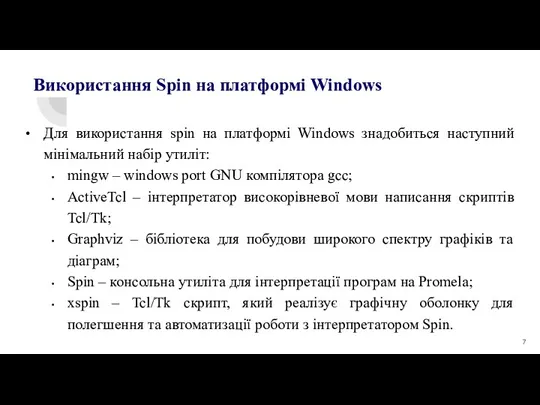 Використання Spin на платформі Windows

• Для використання spin на платформі Windows знадобиться наступний мінімальний набір утиліт:
  • mingw – windows port GNU компілятора gcc;
  • ActiveTcl – інтерпретатор високорівневої мови написання скриптів Tcl/Tk;
  • Graphviz – бібліотека для побудови широкого спектру графіків та діаграм;
  • Spin – консольна утиліта для інтерпретації програм на Promela;
  • xspin – Tcl/Tk скрипт, який реалізує графічну оболонку для полегшення та автоматизації роботи з інтерпретатором Spin.

7